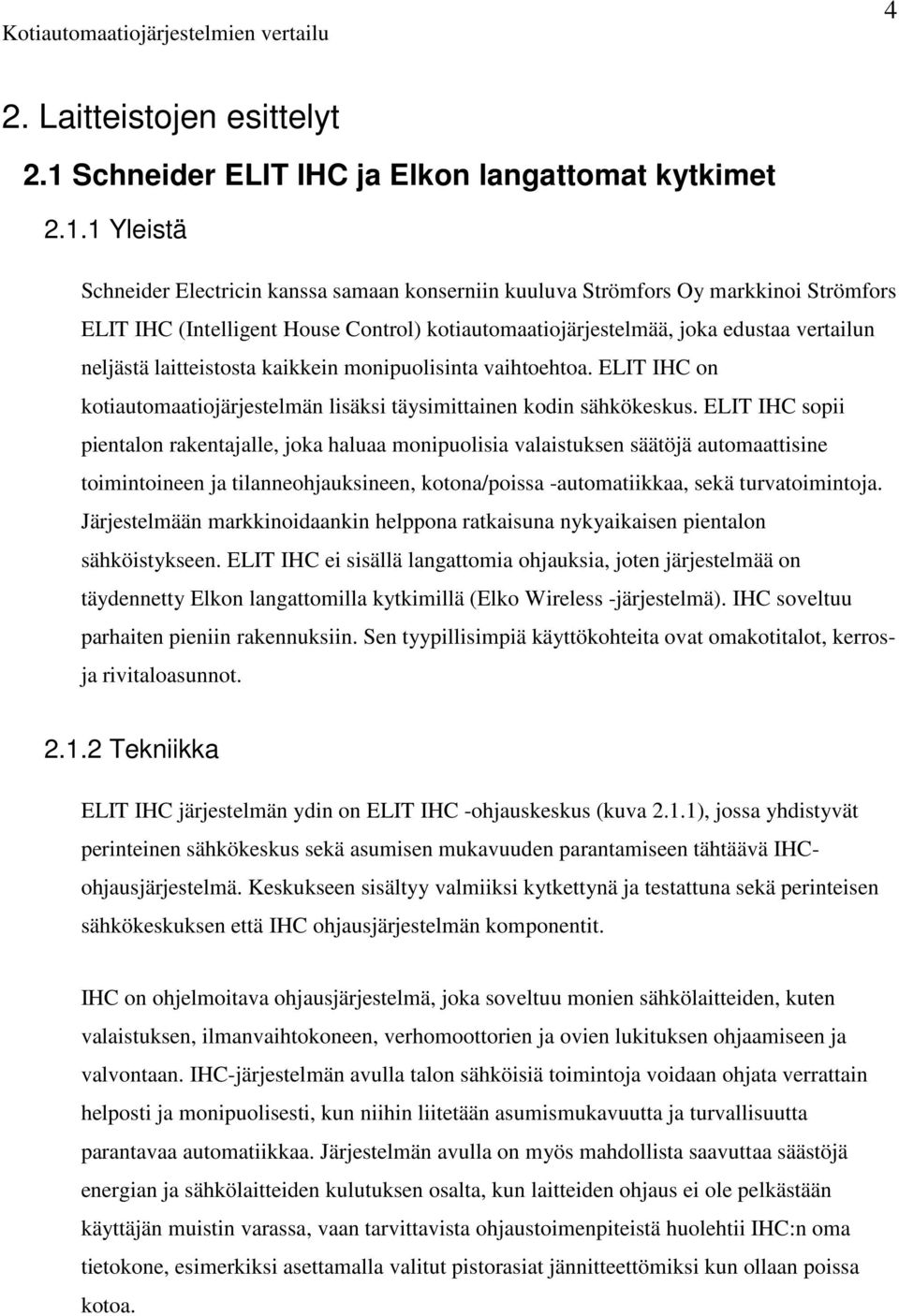 Kotiautomaatiojärjestelmien vertailu

4

2. Laitteistojen esittelyt

2.1 Schneider ELIT IHC ja Elkon langattomat kytkimet

2.1.1 Yleistä

Schneider Electricin kanssa samaan konserniin kuuluva Strömfors Oy markkinoi Strömfors ELIT IHC (Intelligent House Control) kotiautomaatiojärjestelmää, joka edustaa vertailun neljästä laitteistosta kaikkein monipuolisinta vaihtoehtoa. ELIT IHC on kotiautomaatiojärjestelmän lisäksi täysimittainen kodin sähkökeskus. ELIT IHC sopii pientalon rakentajalle, joka haluaa monipuolisia valaistuksen säätöjä automaattisine toimintoineen ja tilanneohjauksineen, kotona/poissa -automatiikkaa, sekä turvatoimintoja. Järjestelmään markkinoidaankin helppona ratkaisuna nykyaikaisen pientalon sähköistykseen. ELIT IHC ei sisällä langattomia ohjauksia, joten järjestelmää on täydennetty Elkon langattomilla kytkimillä (Elko Wireless -järjestelmä). IHC soveltuu parhaiten pieniin rakennuksiin. Sen tyypillisimpiä käyttökohteita ovat omakotitalot, kerros- ja rivitaloasunnot.

2.1.2 Tekniikka

ELIT IHC järjestelmän ydin on ELIT IHC -ohjauskeskus (kuva 2.1.1), jossa yhdistyvät perinteinen sähkökeskus sekä asumisen mukavuuden parantamiseen tähtäävä IHC-ohjausjärjestelmä. Keskukseen sisältyy valmiiksi kytkettynä ja testattuna sekä perinteisen sähkökeskuksen että IHC ohjausjärjestelmän komponentit.

IHC on ohjelmoitava ohjausjärjestelmä, joka soveltuu monien sähkölaitteiden, kuten valaistuksen, ilmanvaihtokoneen, verhomoottorien ja ovien lukituksen ohjaamiseen ja valvontaan. IHC-järjestelmän avulla talon sähköisiä toimintoja voidaan ohjata verrattain helposti ja monipuolisesti, kun niihin liitetään asumismukavuutta ja turvallisuutta parantavaa automatiikkaa. Järjestelmän avulla on myös mahdollista saavuttaa säästöjä energian ja sähkölaitteiden kulutuksen osalta, kun laitteiden ohjaus ei ole pelkästään käyttäjän muistin varassa, vaan tarvittavista ohjaustoimenpiteistä huolehtii IHC:n oma tietokone, esimerkiksi asettamalla valitut pistorasiat jännitteettömiksi kun ollaan poissa kotoa.